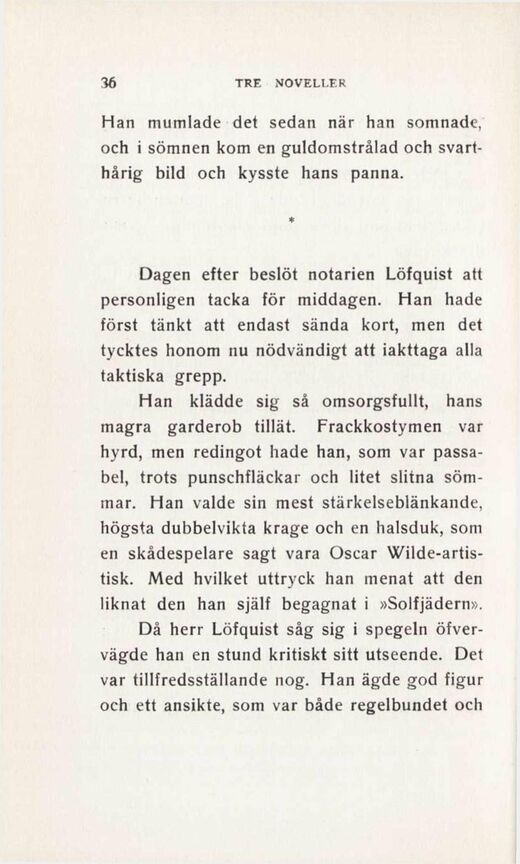 36 TRE NOVELLER

Han mumlade det sedan när han somnade, och i sömnen kom en guldomstrålad och svarthårig bild och kysste hans panna.

*

Dagen efter beslöt notarien Löfquist att personligen tacka för middagen. Han hade först tänkt att endast sända kort, men det tycktes honom nu nödvändigt att iakttaga alla taktiska grepp.

Han klädde sig så omsorgsfullt, hans magra garderob tillät. Frackkostymen var hyrd, men redingot hade han, som var passabel, trots punschfläckar och litet slitna sömmar. Han valde sin mest stärkelseblänkande, högsta dubbelvikta krage och en halsduk, som en skådespelare sagt vara Oscar Wilde-artistisk. Med hvilket uttryck han menat att den liknat den han själf begagnat i »Solfjädern».

Då herr Löfquist såg sig i spegeln öfvervägde han en stund kritiskt sitt utseende. Det var tillfredsställande nog. Han ägde god figur och ett ansikte, som var både regelbundet och